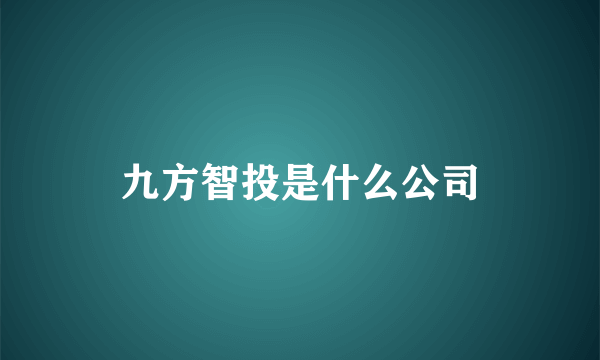 九方智投是什么公司